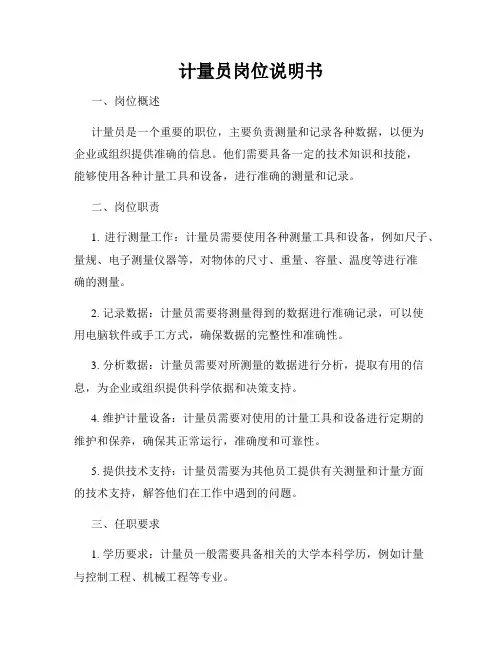 计量员岗位说明书

一、岗位概述

计量员是一个重要的职位，主要负责测量和记录各种数据，以便为企业或组织提供准确的信息。他们需要具备一定的技术知识和技能，能够使用各种计量工具和设备，进行准确的测量和记录。

二、岗位职责

1. 进行测量工作：计量员需要使用各种测量工具和设备，例如尺子、量规、电子测量仪器等，对物体的尺寸、重量、容量、温度等进行准确的测量。

2. 记录数据：计量员需要将测量得到的数据进行准确记录，可以使用电脑软件或手工方式，确保数据的完整性和准确性。

3. 分析数据：计量员需要对所测量的数据进行分析，提取有用的信息，为企业或组织提供科学依据和决策支持。

4. 维护计量设备：计量员需要对使用的计量工具和设备进行定期的维护和保养，确保其正常运行，准确度和可靠性。

5. 提供技术支持：计量员需要为其他员工提供有关测量和计量方面的技术支持，解答他们在工作中遇到的问题。

三、任职要求

1. 学历要求：计量员一般需要具备相关的大学本科学历，例如计量与控制工程、机械工程等专业。